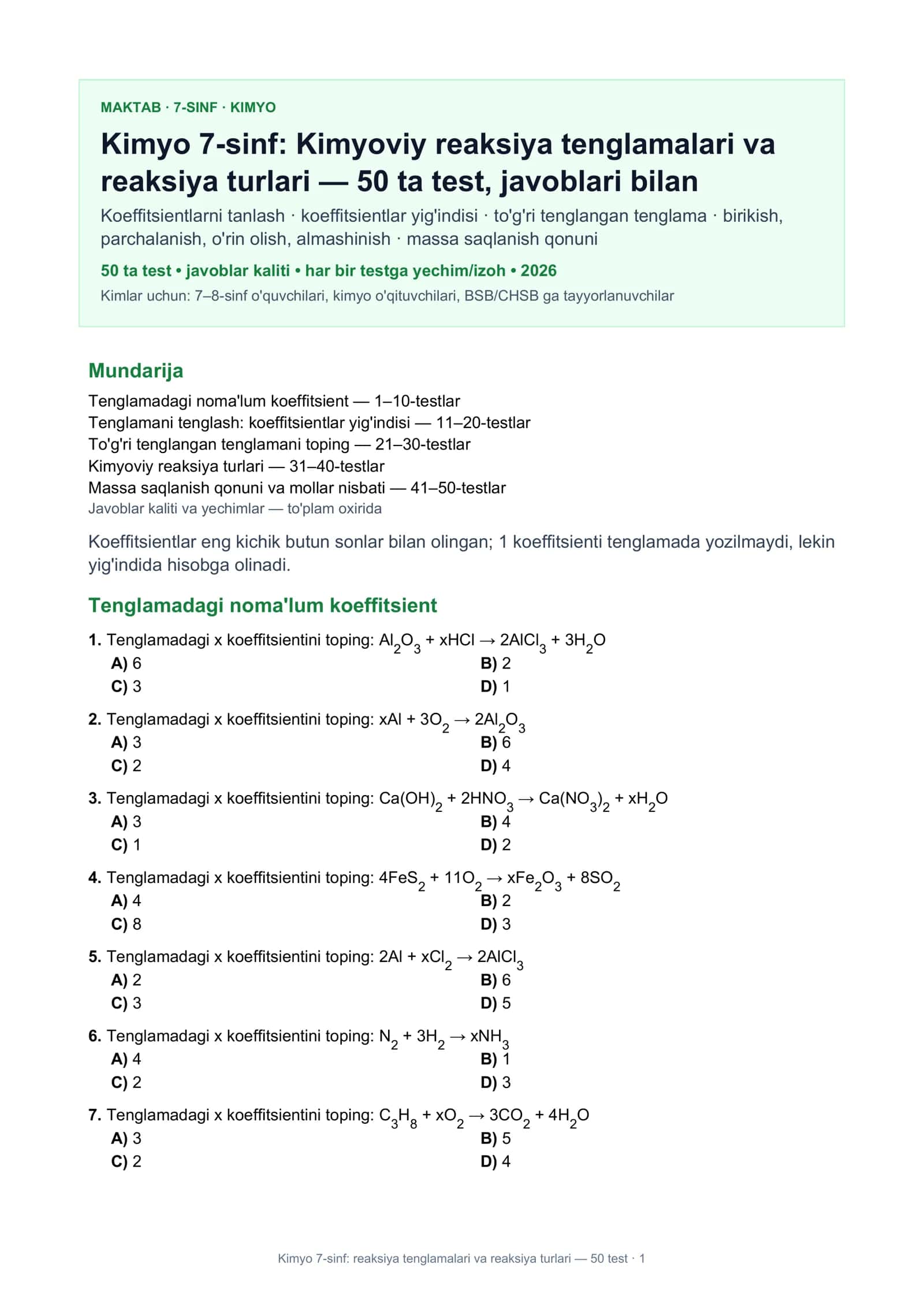 MAKTAB · 7-SINF · KIMYO

Kimyo 7-sinf: Kimyoviy reaksiya tenglamalari va reaksiya turlari — 50 ta test, javoblari bilan

Koeffitsientlarni tanlash · koeffitsientlar yig'indisi · to'g'ri tenglangan tenglama · birikish, parchalanish, o'rin olish, almashinish · massa saqlanish qonuni

50 ta test • javoblar kaliti • har bir testga yechim/izoh • 2026

Kimlar uchun: 7–8-sinf o'quvchilari, kimyo o'qituvchilari, BSB/CHSB ga tayyorlanuvchilar

Mundarija

Tenglamadagi noma'lum koeffitsient — 1–10-testlar
Tenglamani tenglash: koeffitsientlar yig'indisi — 11–20-testlar
To'g'ri tenglangan tenglamani toping — 21–30-testlar
Kimyoviy reaksiya turlari — 31–40-testlar
Massa saqlanish qonuni va mollar nisbati — 41–50-testlar
Javoblar kaliti va yechimlar — to'plam oxirida

Koeffitsientlar eng kichik butun sonlar bilan olingan; 1 koeffitsienti tenglamada yozilmaydi, lekin yig'indida hisobga olinadi.

Tenglamadagi noma'lum koeffitsient

1. Tenglamadagi x koeffitsientini toping: $Al_2O_3 + xHCl \rightarrow 2AlCl_3 + 3H_2O$
A) 6
B) 2
C) 3
D) 1

2. Tenglamadagi x koeffitsientini toping: $xAl + 3O_2 \rightarrow 2Al_2O_3$
A) 3
B) 6
C) 2
D) 4

3. Tenglamadagi x koeffitsientini toping: $Ca(OH)_2 + 2HNO_3 \rightarrow Ca(NO_3)_2 + xH_2O$
A) 3
B) 4
C) 1
D) 2

4. Tenglamadagi x koeffitsientini toping: $4FeS_2 + 11O_2 \rightarrow xFe_2O_3 + 8SO_2$
A) 4
B) 2
C) 8
D) 3

5. Tenglamadagi x koeffitsientini toping: $2Al + xCl_2 \rightarrow 2AlCl_3$
A) 2
B) 6
C) 3
D) 5

6. Tenglamadagi x koeffitsientini toping: $N_2 + 3H_2 \rightarrow xNH_3$
A) 4
B) 1
C) 2
D) 3

7. Tenglamadagi x koeffitsientini toping: $C_3H_8 + xO_2 \rightarrow 3CO_2 + 4H_2O$
A) 3
B) 5
C) 2
D) 4

Kimyo 7-sinf: reaksiya tenglamalari va reaksiya turlari — 50 test · 1